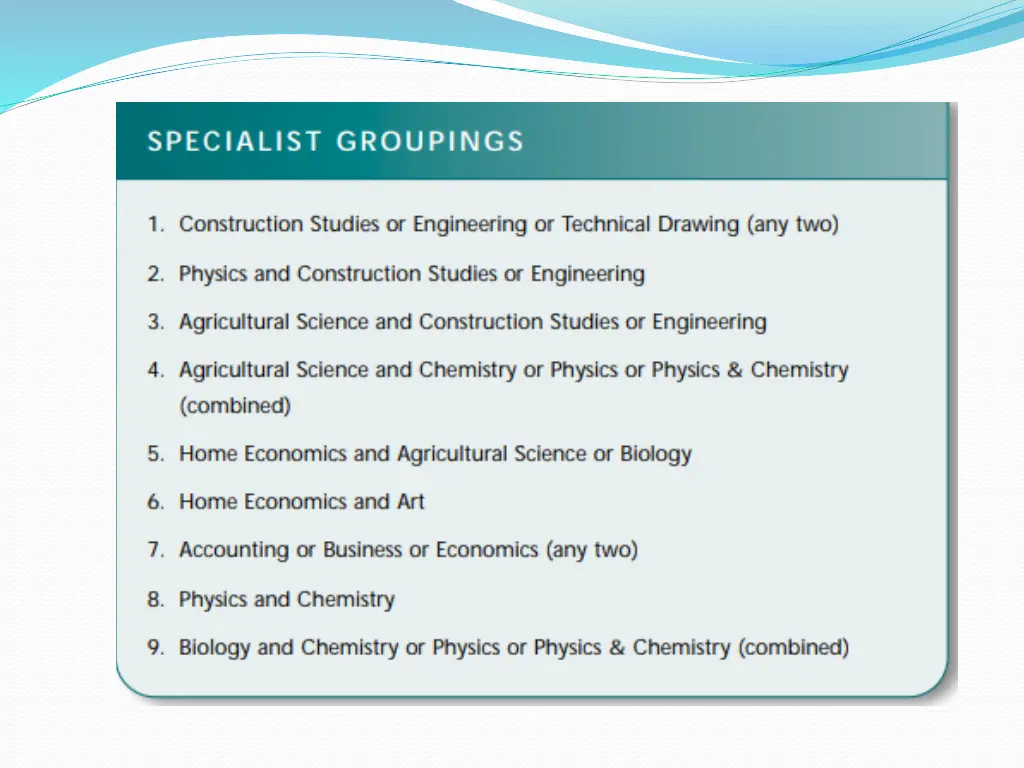 SPECIALIST GROUPINGS

1. Construction Studies or Engineering or Technical Drawing (any two)

2. Physics and Construction Studies or Engineering

3. Agricultural Science and Construction Studies or Engineering

4. Agricultural Science and Chemistry or Physics or Physics & Chemistry (combined)

5. Home Economics and Agricultural Science or Biology

6. Home Economics and Art

7. Accounting or Business or Economics (any two)

8. Physics and Chemistry

9. Biology and Chemistry or Physics or Physics & Chemistry (combined)